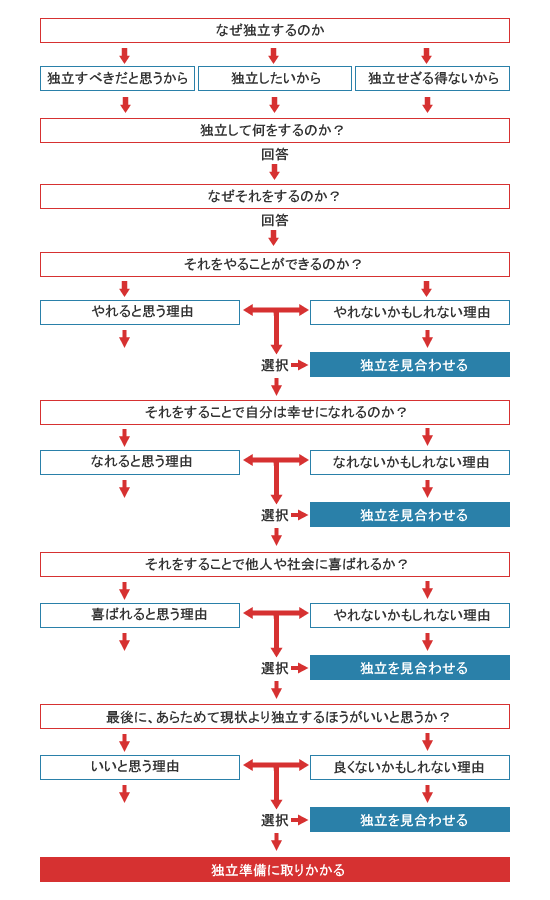 なぜ独立するのか

独立すべきだと思うから

独立したいから

独立せざる得ないから

独立して何をするのか？

回答

なぜそれをするのか？

回答

それをやることができるのか？

やれると思う理由

やれないかもしれない理由

選択

独立を見合わせる

それをすることで自分は幸せになれるのか？

なれると思う理由

なれないかもしれない理由

選択

独立を見合わせる

それをすることで他人や社会に喜ばれるか？

喜ばれると思う理由

やれないかもしれない理由

選択

独立を見合わせる

最後に、あらためて現状より独立するほうがいいと思うか？

いいと思う理由

良くないかもしれない理由

選択

独立を見合わせる

独立準備に取りかかる